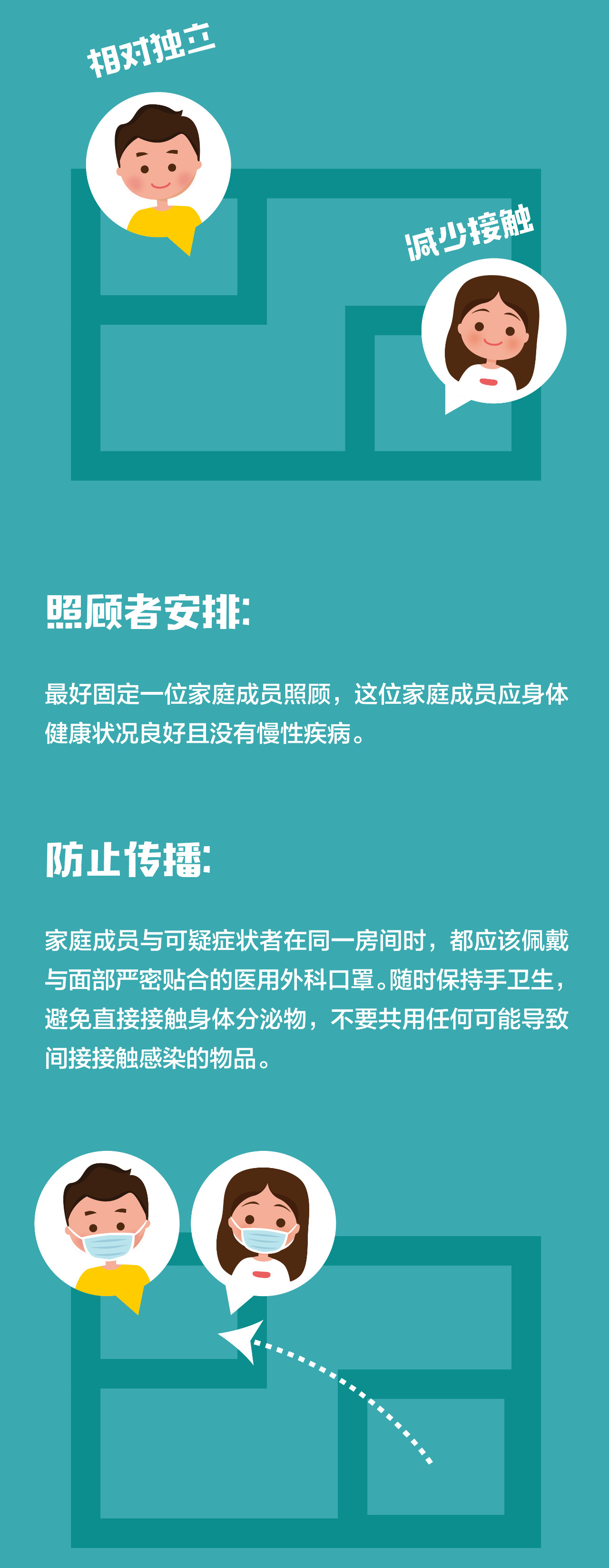 相对独立

减少接触

照顾者安排:

最好固定一位家庭成员照顾，这位家庭成员应身体健康状况良好且没有慢性疾病。

防止传播:

家庭成员与可疑症状者在同一房间时，都应该佩戴与面部严密贴合的医用外科口罩。随时保持手卫生，避免直接接触身体分泌物，不要共用任何可能导致间接接触感染的物品。